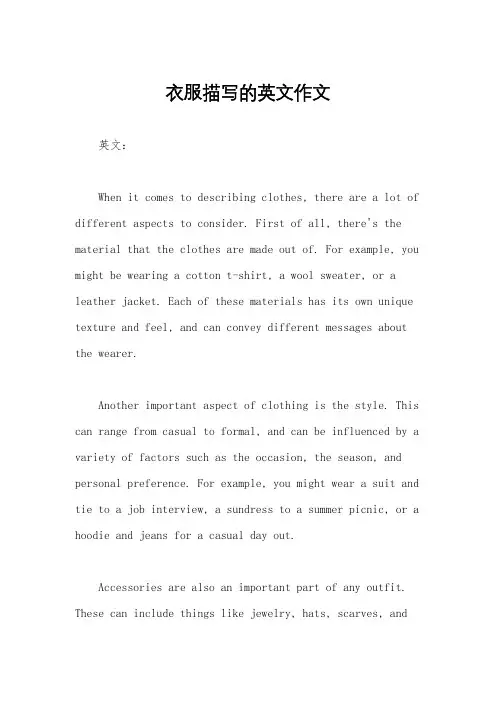 衣服描写的英文作文

英文：

When it comes to describing clothes, there are a lot of different aspects to consider. First of all, there's the material that the clothes are made out of. For example, you might be wearing a cotton t-shirt, a wool sweater, or a leather jacket. Each of these materials has its own unique texture and feel, and can convey different messages about the wearer.

Another important aspect of clothing is the style. This can range from casual to formal, and can be influenced by a variety of factors such as the occasion, the season, and personal preference. For example, you might wear a suit and tie to a job interview, a sundress to a summer picnic, or a hoodie and jeans for a casual day out.

Accessories are also an important part of any outfit. These can include things like jewelry, hats, scarves, and